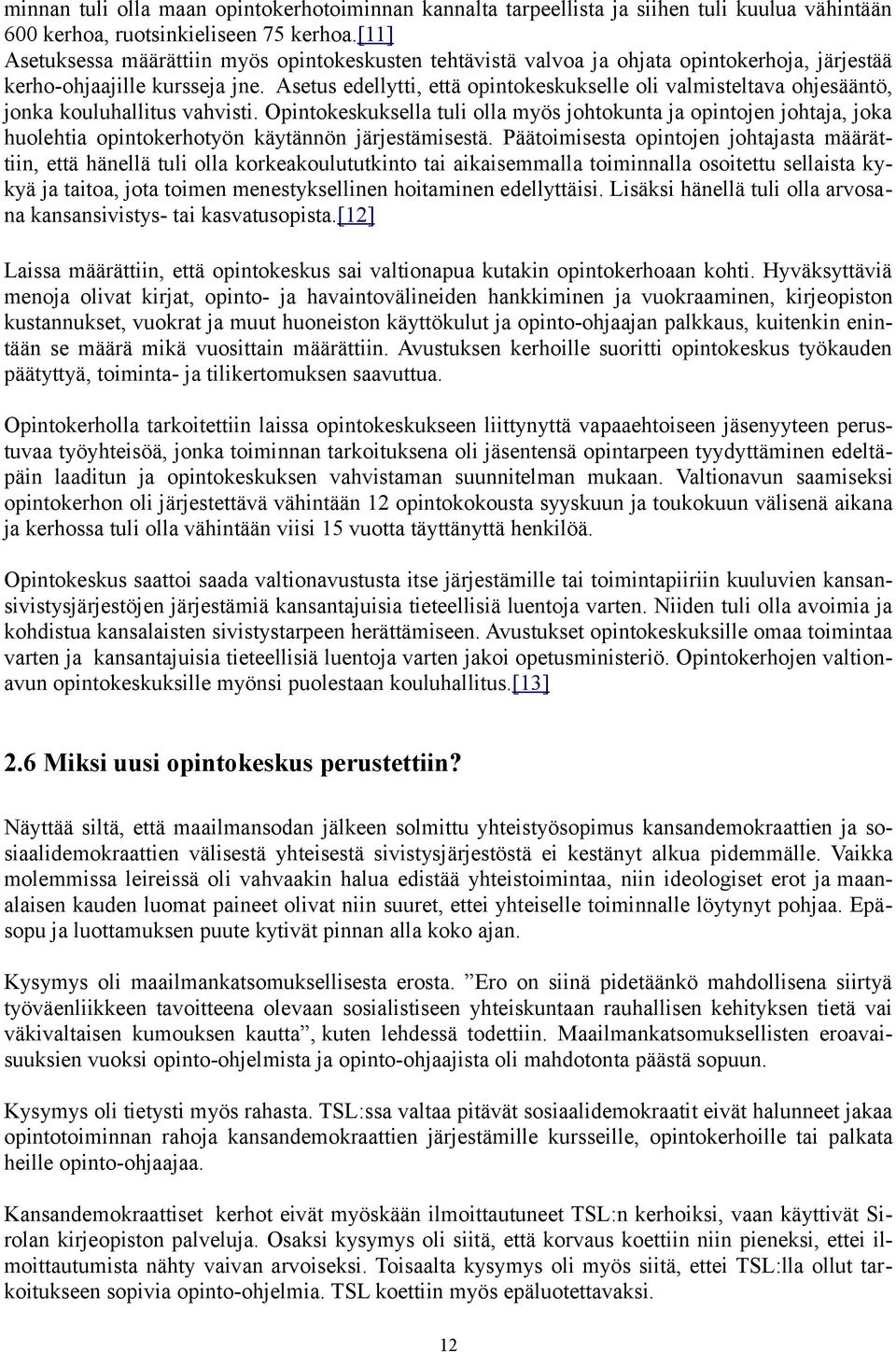 minnan tuli olla maan opintokerhotoiminnan kannalta tarpeellista ja siihen tuli kuulua vähintään 600 kerhoa, ruotsinkieliseen 75 kerhoa.[11]
Asetuksessa määrättiin myös opintokeskusten tehtävistä valvoa ja ohjata opintokerhoja, järjestää kerho-ohjaajille kursseja jne. Asetus edellytti, että opintokeskukselle oli valmisteltava ohjesääntö, jonka kouluhallitus vahvisti. Opintokeskuksella tuli olla myös johtokunta ja opintojen johtaja, joka huolehtia opintokerhotyön käytännön järjestämisestä. Päätoimisesta opintojen johtajasta määrättiin, että hänellä tuli olla korkeakoulututkinto tai aikaisemmalla toiminnalla osoitettu sellaista kykyä ja taitoa, jota toimen menestyksellinen hoitaminen edellyttäisi. Lisäksi hänellä tuli olla arvosana kansansivistys- tai kasvatusopista.[12]

Laissa määrättiin, että opintokeskus sai valtionapua kutakin opintokerhoaan kohti. Hyväksyttäviä menoja olivat kirjat, opinto- ja havaintovälineiden hankkiminen ja vuokraaminen, kirjeopiston kustannukset, vuokrat ja muut huoneiston käyttökulut ja opinto-ohjaajan palkkaus, kuitenkin enintään se määrä mikä vuosittain määrättiin. Avustuksen kerhoille suoritti opintokeskus työkauden päätyttyä, toiminta- ja tilikertomuksen saavuttua.

Opintokerholla tarkoitettiin laissa opintokeskukseen liittynyttä vapaaehtoiseen jäsenyyteen perustuvaa työyhteisöä, jonka toiminnan tarkoituksena oli jäsentensä opintarpeen tyydyttäminen edeltäpäin laaditun ja opintokeskuksen vahvistaman suunnitelman mukaan. Valtionavun saamiseksi opintokerhon oli järjestettävä vähintään 12 opintokokousta syyskuun ja toukokuun välisenä aikana ja kerhossa tuli olla vähintään viisi 15 vuotta täyttänyttä henkilöä.

Opintokeskus saattoi saada valtionavustusta itse järjestämille tai toimintapiiriin kuuluvien kansansivistysjärjestöjen järjestämiä kansantajuisia tieteellisiä luentoja varten. Niiden tuli olla avoimia ja kohdistua kansalaisten sivistystarpeen herättämiseen. Avustukset opintokeskuksille omaa toimintaa varten ja kansantajuisia tieteellisiä luentoja varten jakoi opetusministeriö. Opintokerhojen valtionavun opintokeskuksille myönsi puolestaan kouluhallitus.[13]

2.6 Miksi uusi opintokeskus perustettiin?

Näyttää siltä, että maailmansodan jälkeen solmittu yhteistyösopimus kansandemokraattien ja sosiaalidemokraattien välisestä yhteisestä sivistysjärjestöstä ei kestänyt alkua pidemmälle. Vaikka molemmissa leireissä oli vahvaakin halua edistää yhteistoimintaa, niin ideologiset erot ja maanalaisen kauden luomat paineet olivat niin suuret, ettei yhteiselle toiminnalle löytynyt pohjaa. Epäsopu ja luottamuksen puute kytivät pinnan alla koko ajan.

Kysymys oli maailmankatsomuksellisesta erosta. ”Ero on siinä pidetäänkö mahdollisena siirtyä työväenliikkeen tavoitteena olevaan sosialistiseen yhteiskuntaan rauhallisen kehityksen tietä vai väkivaltaisen kumouksen kautta”, kuten lehdessä todettiin. Maailmankatsomuksellisten eroavaisuuksien vuoksi opinto-ohjelmista ja opinto-ohjaajista oli mahdotonta päästä sopuun.

Kysymys oli tietysti myös rahasta. TSL:ssa valtaa pitävät sosiaalidemokraatit eivät halunneet jakaa opintotoiminnan rahoja kansandemokraattien järjestämille kursseille, opintokerhoille tai palkata heille opinto-ohjaajaa.

Kansandemokraattiset kerhot eivät myöskään ilmoittautuneet TSL:n kerhoiksi, vaan käyttivät Sirolan kirjeopiston palveluja. Osaksi kysymys oli siitä, että korvaus koettiin niin pieneksi, ettei ilmoittautumista nähty vaivan arvoiseksi. Toisaalta kysymys oli myös siitä, ettei TSL:lla ollut tarkoitukseen sopivia opinto-ohjelmia. TSL koettiin myös epäluotettavaksi.

12